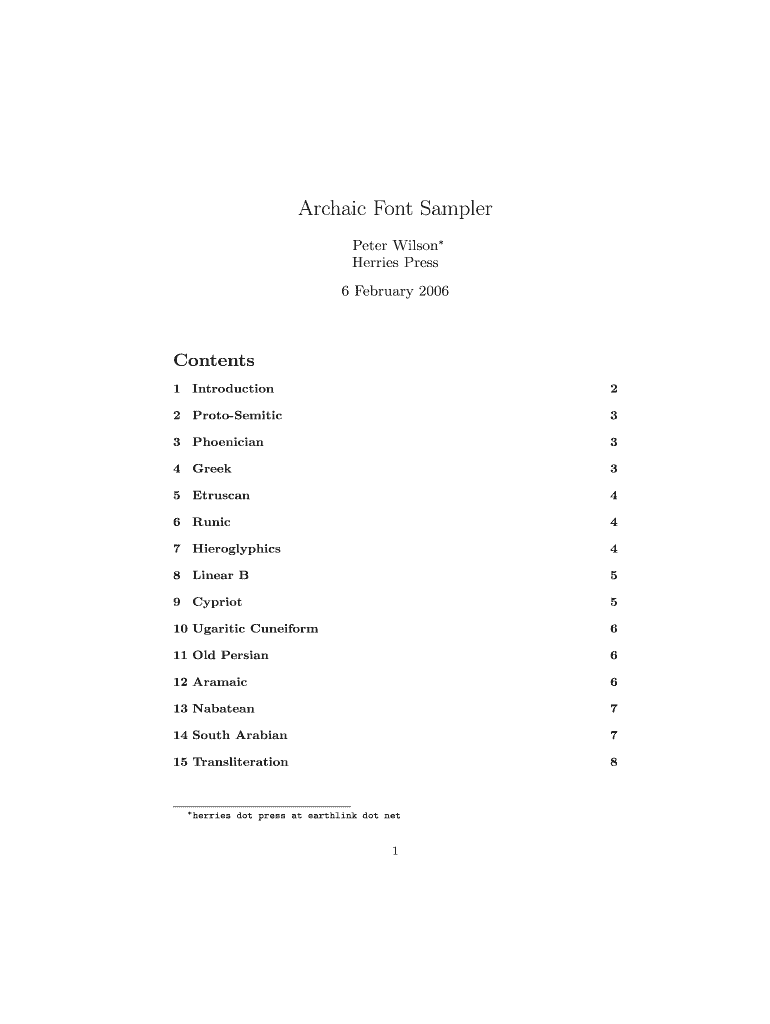 Archaic Font Sampler

Peter Wilson*
Herries Press

6 February 2006

Contents

1 Introduction 2

2 Proto-Semitic 3

3 Phoenician 3

4 Greek 3

5 Etruscan 4

6 Runic 4

7 Hieroglyphics 4

8 Linear B 5

9 Cypriot 5

10 Ugaritic Cuneiform 6

11 Old Persian 6

12 Aramaic 6

13 Nabatean 7

14 South Arabian 7

15 Transliteration 8

*herries dot press at earthlink dot net

1